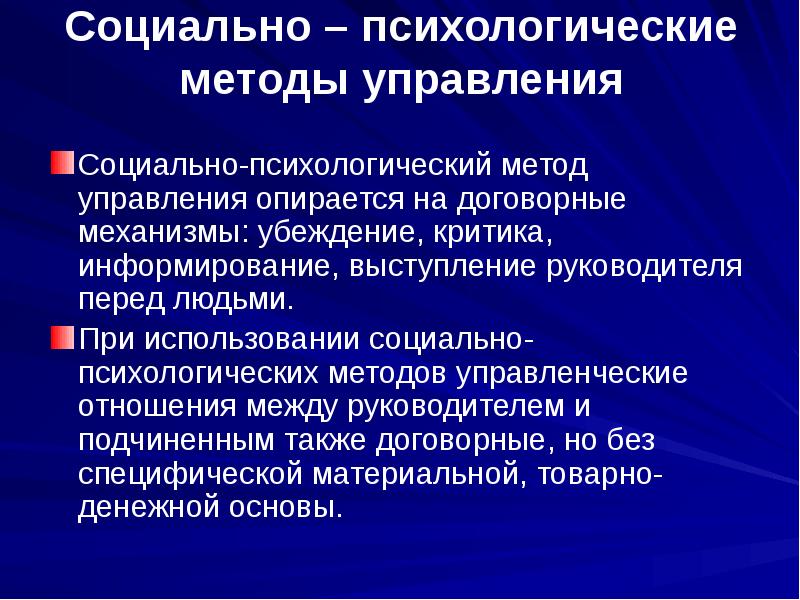 Социально – психологические методы управления

Социально-психологический метод управления опирается на договорные механизмы: убеждение, критика, информирование, выступление руководителя перед людьми.

При использовании социально-психологических методов управленческие отношения между руководителем и подчиненным также договорные, но без специфической материальной, товарно-денежной основы.